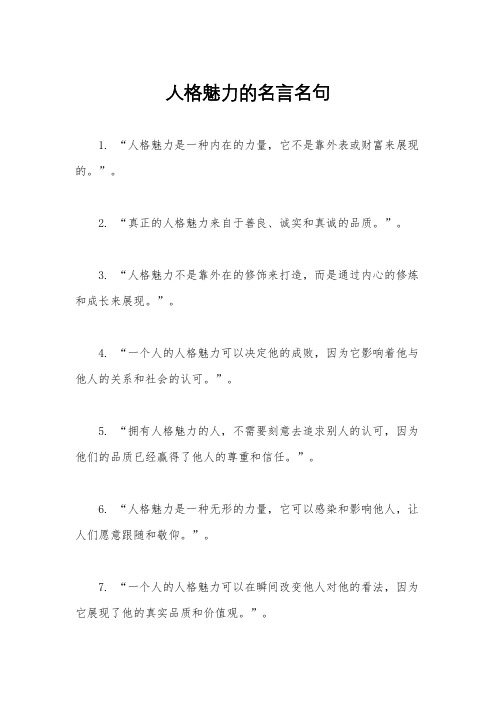 人格魅力的名言名句

1. “人格魅力是一种内在的力量，它不是靠外表或财富来展现的。”。

2. “真正的人格魅力来自于善良、诚实和真诚的品质。”。

3. “人格魅力不是靠外在的修饰来打造，而是通过内心的修炼和成长来展现。”。

4. “一个人的人格魅力可以决定他的成败，因为它影响着他与他人的关系和社会的认可。”。

5. “拥有人格魅力的人，不需要刻意去追求别人的认可，因为他们的品质已经赢得了他人的尊重和信任。”。

6. “人格魅力是一种无形的力量，它可以感染和影响他人，让人们愿意跟随和敬仰。”。

7. “一个人的人格魅力可以在瞬间改变他人对他的看法，因为它展现了他的真实品质和价值观。”。